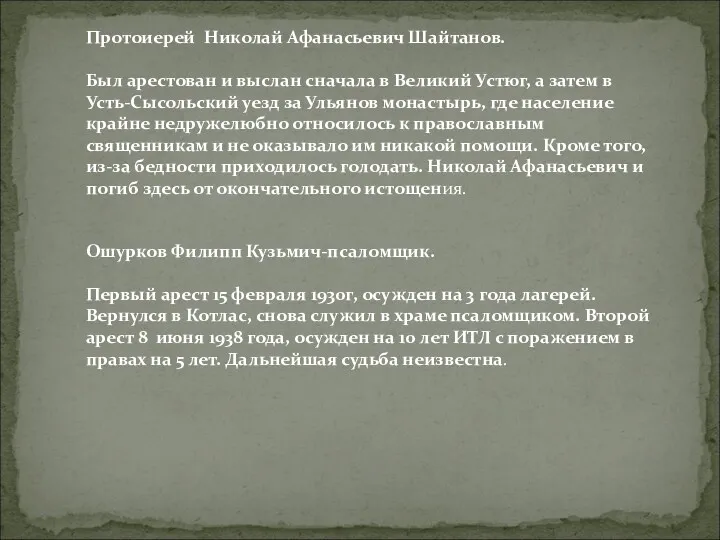 Протоиерей Николай Афанасьевич Шайтанов.

Был арестован и выслан сначала в Великий Устюг, а затем в Усть-Сысольский уезд за Ульянов монастырь, где население крайне недружелюбно относилось к православным священникам и не оказывало им никакой помощи. Кроме того, из-за бедности приходилось голодать. Николай Афанасьевич и погиб здесь от окончательного истощения.

Ошурков Филипп Кузьмич-псаломщик.

Первый арест 15 февраля 1930г, осужден на 3 года лагерей. Вернулся в Котлас, снова служил в храме псаломщиком. Второй арест 8 июня 1938 года, осужден на 10 лет ИТЛ с поражением в правах на 5 лет. Дальнейшая судьба неизвестна.